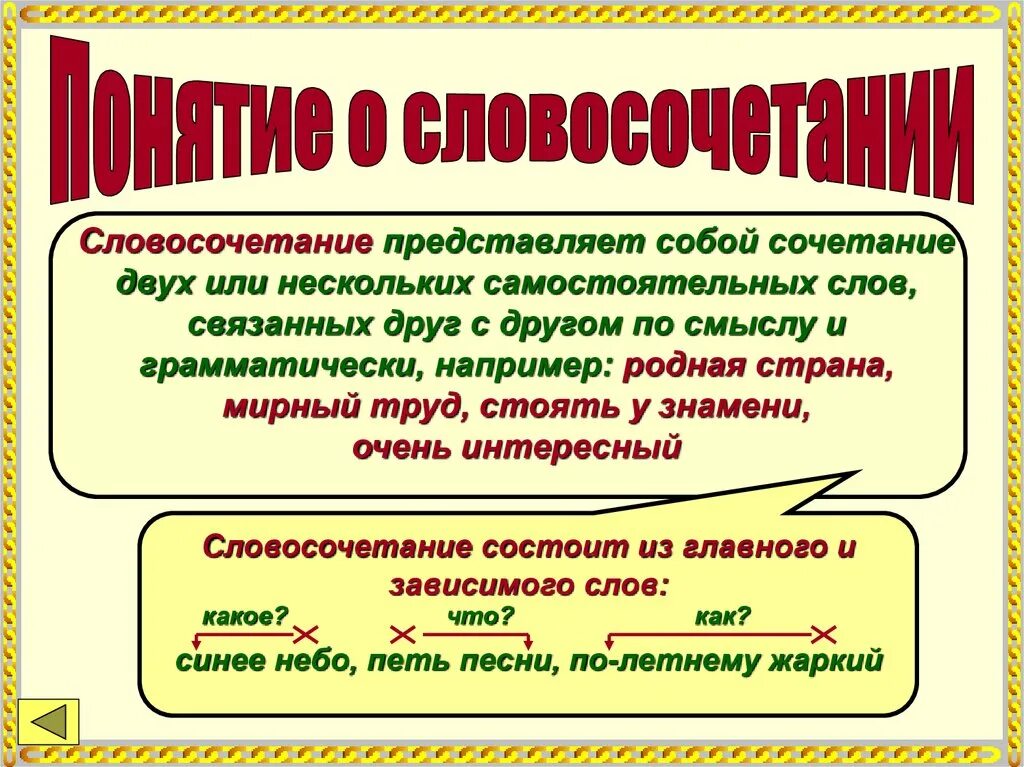 Понятие о словосочетании

Словосочетание представляет собой сочетание двух или нескольких самостоятельных слов, связанных друг с другом по смыслу и грамматически, например: родная страна, мирный труд, стоять у знамени, очень интересный

Словосочетание состоит из главного и зависимого слов:

какое? что? как?

синее небо, петь песни, по-летнему жаркий